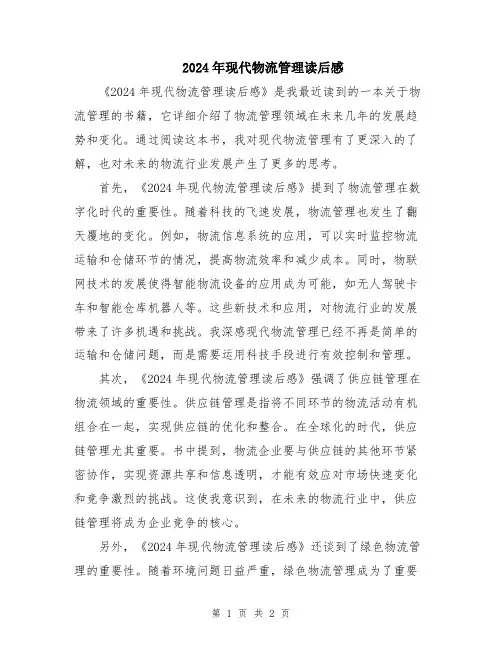 2024年现代物流管理读后感

《2024年现代物流管理读后感》是我最近读到的一本关于物流管理的书籍，它详细介绍了物流管理领域在未来几年的发展趋势和变化。通过阅读这本书，我对现代物流管理有了更深入的了解，也对未来的物流行业发展产生了更多的思考。

首先，《2024年现代物流管理读后感》提到了物流管理在数字化时代的重要性。随着科技的飞速发展，物流管理也发生了翻天覆地的变化。例如，物流信息系统的应用，可以实时监控物流运输和仓储环节的情况，提高物流效率和减少成本。同时，物联网技术的发展使得智能物流设备的应用成为可能，如无人驾驶卡车和智能仓库机器人等。这些新技术和应用，对物流行业的发展带来了许多机遇和挑战。我深感现代物流管理已经不再是简单的运输和仓储问题，而是需要运用科技手段进行有效控制和管理。

其次，《2024年现代物流管理读后感》强调了供应链管理在物流领域的重要性。供应链管理是指将不同环节的物流活动有机组合在一起，实现供应链的优化和整合。在全球化的时代，供应链管理尤其重要。书中提到，物流企业要与供应链的其他环节紧密协作，实现资源共享和信息透明，才能有效应对市场快速变化和竞争激烈的挑战。这使我意识到，在未来的物流行业中，供应链管理将成为企业竞争的核心。

另外，《2024年现代物流管理读后感》还谈到了绿色物流管理的重要性。随着环境问题日益严重，绿色物流管理成为了重要

第 1 页 共 2 页